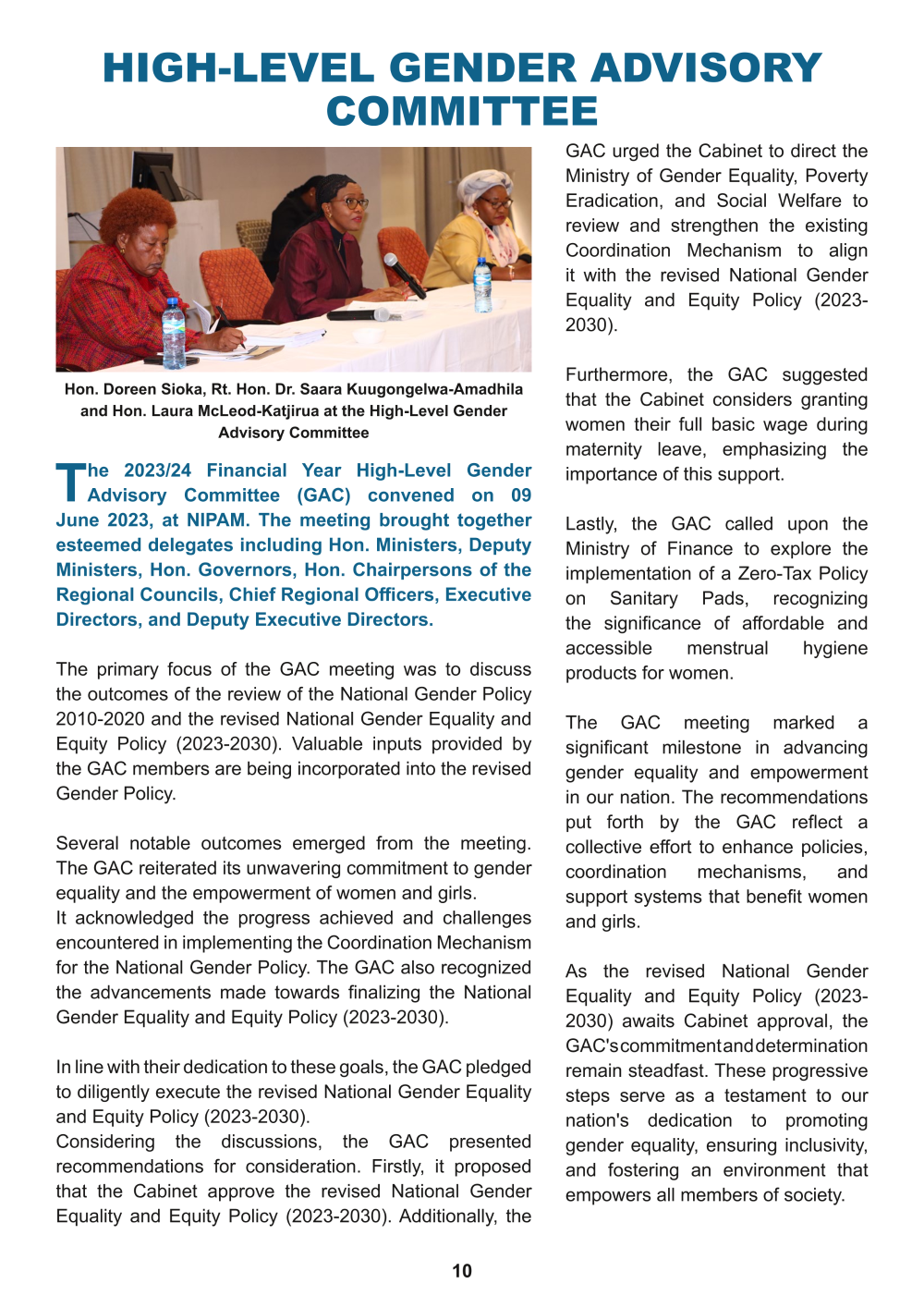 HIGH-LEVEL GENDER ADVISORY COMMITTEE

Hon. Doreen Sioka, Rt. Hon. Dr. Saara Kuugongelwa-Amadhila and Hon. Laura McLeod-Katjirua at the High-Level Gender Advisory Committee

The 2023/24 Financial Year High-Level Gender Advisory Committee (GAC) convened on 09 June 2023, at NIPAM. The meeting brought together esteemed delegates including Hon. Ministers, Deputy Ministers, Hon. Governors, Hon. Chairpersons of the Regional Councils, Chief Regional Officers, Executive Directors, and Deputy Executive Directors.

The primary focus of the GAC meeting was to discuss the outcomes of the review of the National Gender Policy 2010-2020 and the revised National Gender Equality and Equity Policy (2023-2030). Valuable inputs provided by the GAC members are being incorporated into the revised Gender Policy.

Several notable outcomes emerged from the meeting. The GAC reiterated its unwavering commitment to gender equality and the empowerment of women and girls.
It acknowledged the progress achieved and challenges encountered in implementing the Coordination Mechanism for the National Gender Policy. The GAC also recognized the advancements made towards finalizing the National Gender Equality and Equity Policy (2023-2030).

In line with their dedication to these goals, the GAC pledged to diligently execute the revised National Gender Equality and Equity Policy (2023-2030).
Considering the discussions, the GAC presented recommendations for consideration. Firstly, it proposed that the Cabinet approve the revised National Gender Equality and Equity Policy (2023-2030). Additionally, the GAC urged the Cabinet to direct the Ministry of Gender Equality, Poverty Eradication, and Social Welfare to review and strengthen the existing Coordination Mechanism to align it with the revised National Gender Equality and Equity Policy (2023-2030).

Furthermore, the GAC suggested that the Cabinet considers granting women their full basic wage during maternity leave, emphasizing the importance of this support.

Lastly, the GAC called upon the Ministry of Finance to explore the implementation of a Zero-Tax Policy on Sanitary Pads, recognizing the significance of affordable and accessible menstrual hygiene products for women.

The GAC meeting marked a significant milestone in advancing gender equality and empowerment in our nation. The recommendations put forth by the GAC reflect a collective effort to enhance policies, coordination mechanisms, and support systems that benefit women and girls.

As the revised National Gender Equality and Equity Policy (2023-2030) awaits Cabinet approval, the GAC's commitment and determination remain steadfast. These progressive steps serve as a testament to our nation's dedication to promoting gender equality, ensuring inclusivity, and fostering an environment that empowers all members of society.

10